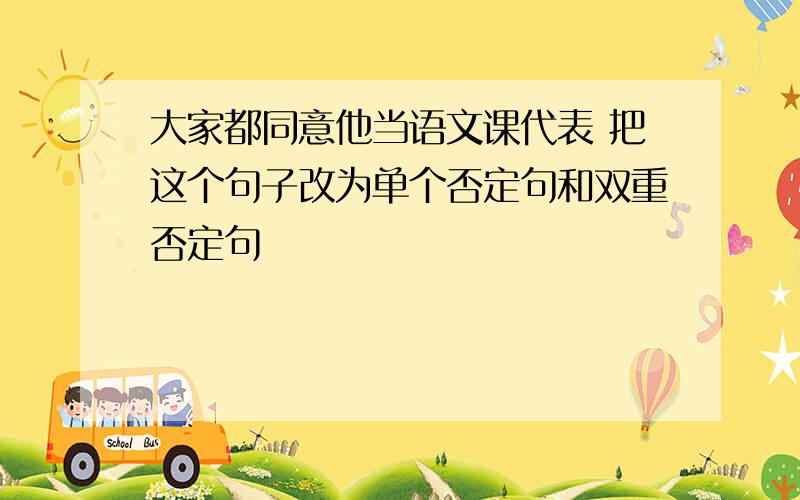 大家都同意他当语文课代表 把这个句子改为单个否定句和双重否定句

School Bus